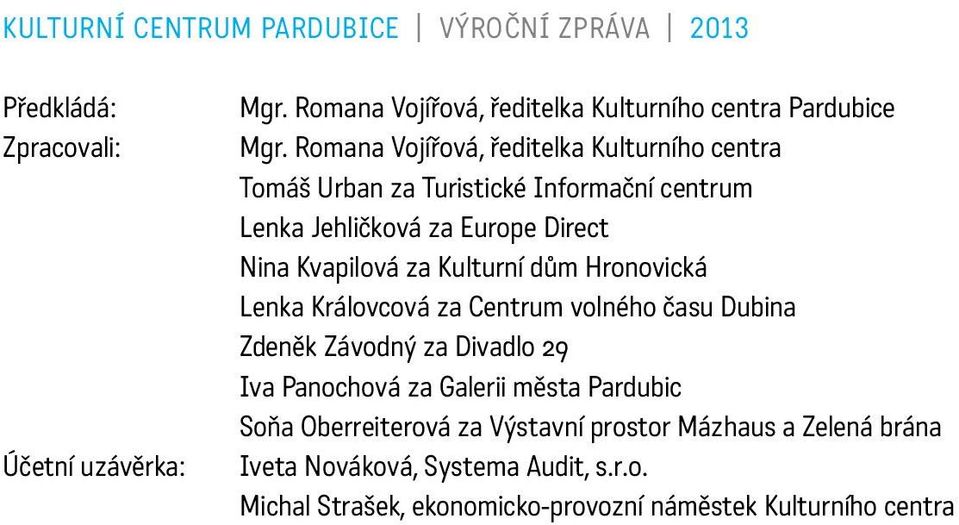 KULTURNÍ CENTRUM PARDUBICE | VÝROČNÍ ZPRÁVA | 2013

Předkládá: Mgr. Romana Vojířová, ředitelka Kulturního centra Pardubice
Zpracovali: Mgr. Romana Vojířová, ředitelka Kulturního centra
Tomáš Urban za Turistické Informační centrum
Lenka Jehličková za Europe Direct
Nina Kvapilová za Kulturní dům Hronovická
Lenka Královcová za Centrum volného času Dubina
Zdeněk Závodný za Divadlo 29
Iva Panochová za Galerii města Pardubic
Soňa Oberreiterová za Výstavní prostor Mázhaus a Zelená brána
Účetní uzávěrka: Iveta Nováková, Systema Audit, s.r.o.
Michal Strašek, ekonomicko-provozní náměstek Kulturního centra